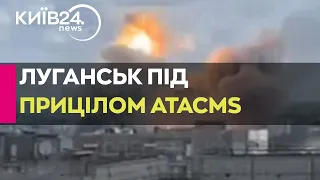 КИЇВ24.
news

ЛУГАНСЬК ПІД
ПРИЦІЛОМ ATACMS